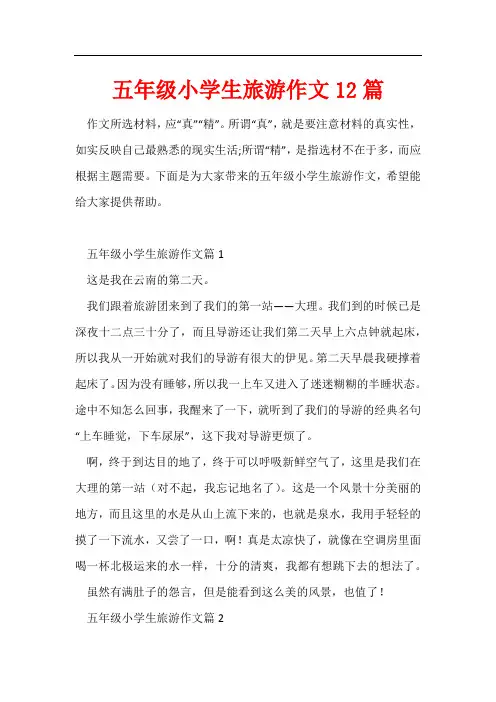 五年级小学生旅游作文12篇

作文所选材料，应“真”“精”。所谓“真”，就是要注意材料的真实性，如实反映自己最熟悉的现实生活;所谓“精”，是指选材不在于多，而应根据主题需要。下面是为大家带来的五年级小学生旅游作文，希望能给大家提供帮助。

五年级小学生旅游作文篇1

这是我在云南的第二天。

我们跟着旅游团来到了我们的第一站——大理。我们到的时候已是深夜十二点三十分了，而且导游还让我们第二天早上六点钟就起床，所以我从一开始就对我们的导游有很大的伊见。第二天早晨我硬撑着起床了。因为没有睡够，所以我一上车又进入了迷迷糊糊的半睡状态。途中不知怎么回事，我醒来了一下，就听到了我们的导游的经典名句“上车睡觉，下车尿尿”，这下我对导游更烦了。

啊，终于到达目的地了，终于可以呼吸新鲜空气了，这里是我们在大理的第一站（对不起，我忘记地名了）。这是一个风景十分美丽的地方，而且这里的水是从山上流下来的，也就是泉水，我用手轻轻的摸了一下流水，又尝了一口，啊！真是太凉快了，就像在空调房里面喝一杯北极运来的水一样，十分的清爽，我都有想跳下去的想法了。

虽然有满肚子的怨言，但是能看到这么美的风景，也值了！

五年级小学生旅游作文篇2